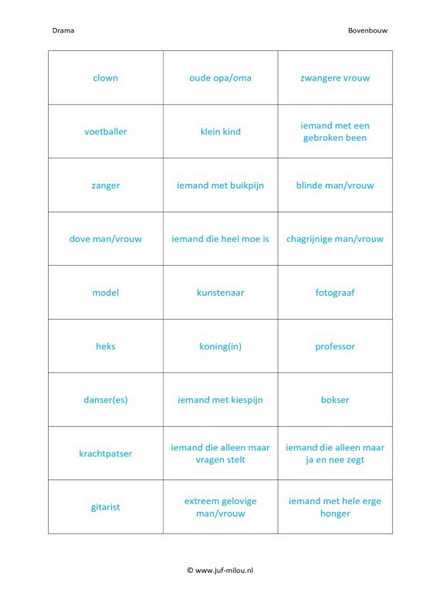 Drama

Bovenbouw

| clown | oude opa/oma | zwangere vrouw |
|---|---|---|
| voetballer | klein kind | iemand met een gebroken been |
| zanger | iemand met buikpijn | blinde man/vrouw |
| dove man/vrouw | iemand die heel moe is | chagrijnige man/vrouw |
| model | kunstenaar | fotograaf |
| heks | koning(in) | professor |
| danser(es) | iemand met kiespijn | bokser |
| krachtpatser | iemand die alleen maar vragen stelt | iemand die alleen maar ja en nee zegt |
| gitarist | extreem gelovige man/vrouw | iemand met hele erge honger |

© www.juf-milou.nl